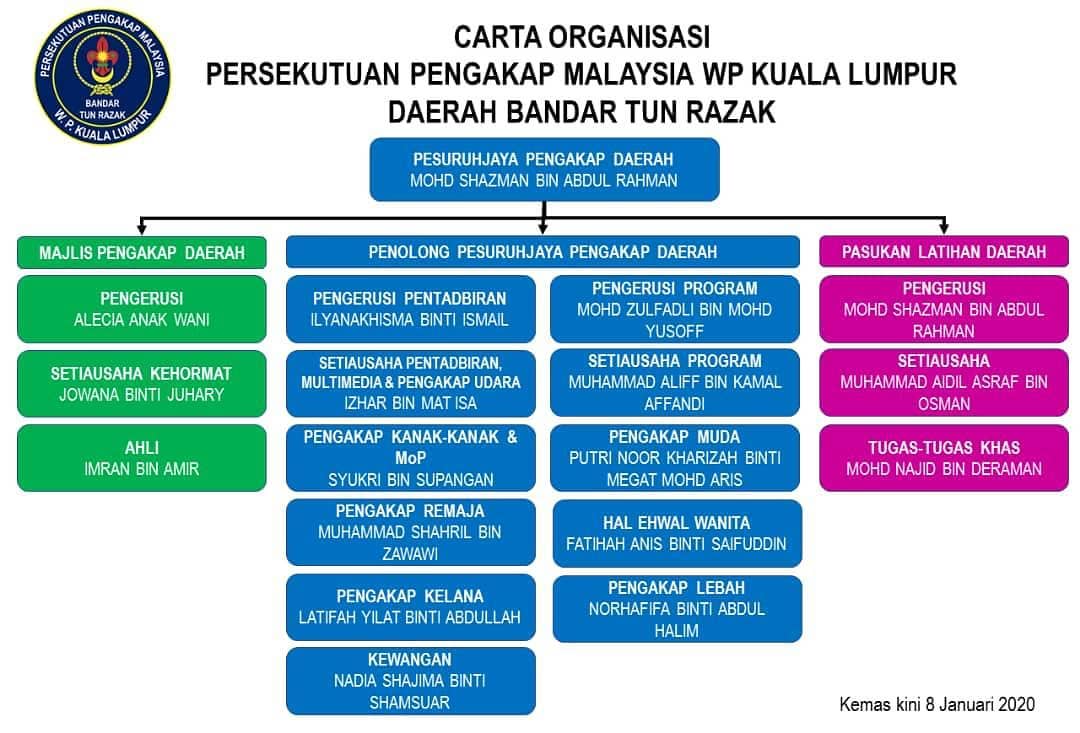 PERSEKUTUAN PENGAKAP MALAYSIA
BANDAR TUN RAZAK
W.P. KUALA LUMPUR

CARTA ORGANISASI
PERSEKUTUAN PENGAKAP MALAYSIA WP KUALA LUMPUR
DAERAH BANDAR TUN RAZAK

PESURUHJAYA PENGAKAP DAERAH
MOHD SHAZMAN BIN ABDUL RAHMAN

MAJLIS PENGAKAP DAERAH

PENGERUSI
ALECIA ANAK WANI

SETIAUSAHA KEHORMAT
JOWANA BINTI JUHARY

AHLI
IMRAN BIN AMIR

PENOLONG PESURUHJAYA PENGAKAP DAERAH

PENGERUSI PENTADBIRAN
ILYANAKHISMA BINTI ISMAIL

SETIAUSAHA PENTADBIRAN, MULTIMEDIA & PENGAKAP UDARA
IZHAR BIN MAT ISA

PENGAKAP KANAK-KANAK & MoP
SYUKRI BIN SUPANGAN

PENGAKAP REMAJA
MUHAMMAD SHAHRIL BIN ZAWAWI

PENGAKAP KELANA
LATIFAH YILAT BINTI ABDULLAH

KEWANGAN
NADIA SHAJIMA BINTI SHAMSUAR

PENGERUSI PROGRAM
MOHD ZULFADLI BIN MOHD YUSOFF

SETIAUSAHA PROGRAM
MUHAMMAD ALIFF BIN KAMAL AFFANDI

PENGAKAP MUDA
PUTRI NOOR KHARIZAH BINTI MEGAT MOHD ARIS

HAL EHWAL WANITA
FATIHAH ANIS BINTI SAIFUDDIN

PENGAKAP LEBAH
NORHAFIFA BINTI ABDUL HALIM

PASUKAN LATIHAN DAERAH

PENGERUSI
MOHD SHAZMAN BIN ABDUL RAHMAN

SETIAUSAHA
MUHAMMAD AIDIL ASRAF BIN OSMAN

TUGAS-TUGAS KHAS
MOHD NAJID BIN DERAMAN

Kemas kini 8 Januari 2020